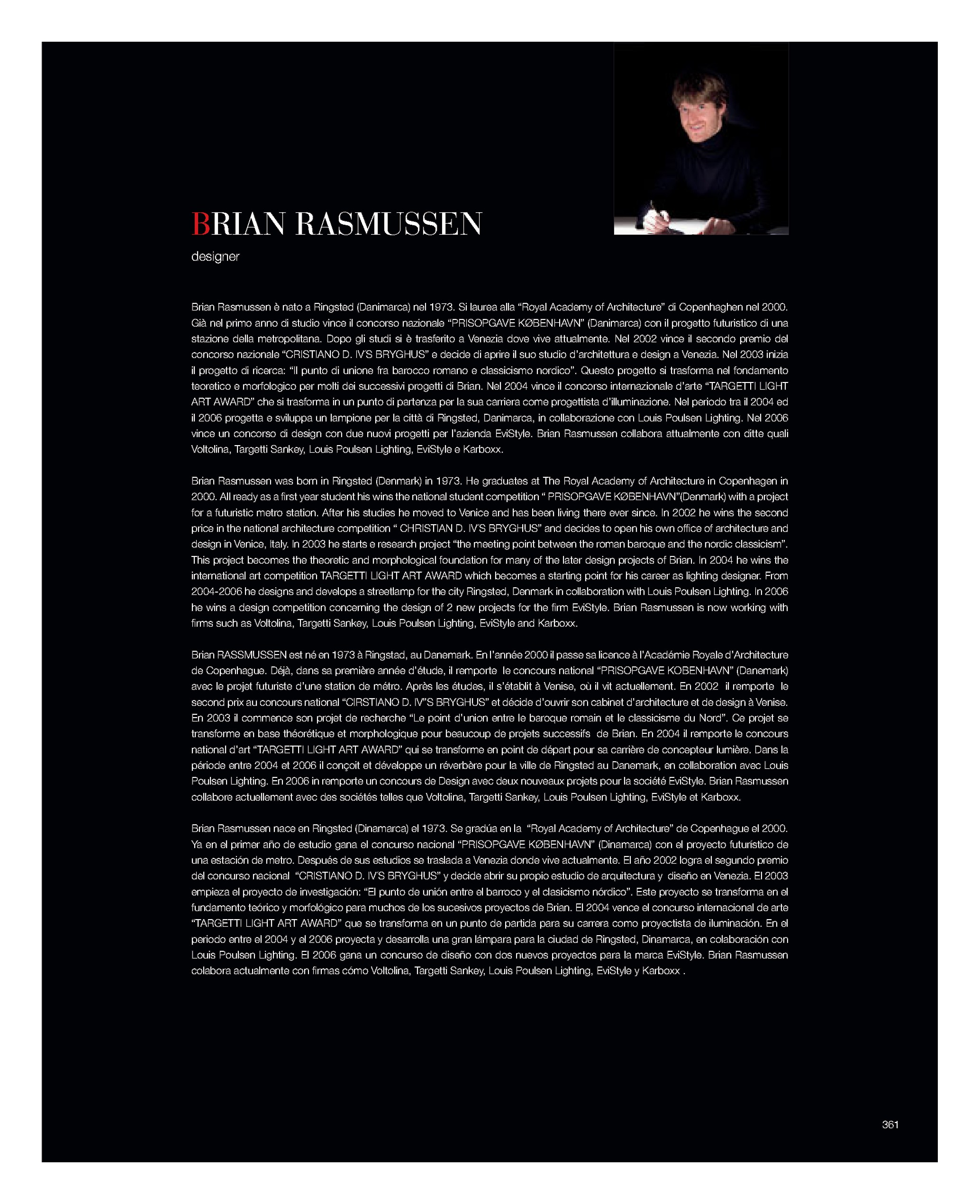 BRIAN RASMUSSEN
designer

Brian Rasmussen è nato a Ringsted (Danimarca) nel 1973. Si laurea alla “Royal Academy of Architecture” di Copenhaghen nel 2000. Già nel primo anno di studio vince il concorso nazionale “PRISOPGAVE KØBENHAVN” (Danimarca) con il progetto futuristico di una stazione della metropolitana. Dopo gli studi si è trasferito a Venezia dove vive attualmente. Nel 2002 vince il secondo premio del concorso nazionale “CRISTIANO D. IV’S BRYGHUS” e decide di aprire il suo studio d’architettura e design a Venezia. Nel 2003 inizia il progetto di ricerca: “Il punto di unione fra barocco romano e classicismo nordico”. Questo progetto si trasforma nel fondamento teoretico e morfologico per molti dei successivi progetti di Brian. Nel 2004 vince il concorso internazionale d’arte “TARGETTI LIGHT ART AWARD” che si trasforma in un punto di partenza per la sua carriera come progettista d’illuminazione. Nel periodo tra il 2004 ed il 2006 progetta e sviluppa un lampione per la città di Ringsted, Danimarca, in collaborazione con Louis Poulsen Lighting. Nel 2006 vince un concorso di design con due nuovi progetti per l’azienda EviStyle. Brian Rasmussen collabora attualmente con ditte quali Voltolina, Targetti Sankey, Louis Poulsen Lighting, EviStyle e Karboxx.

Brian Rasmussen was born in Ringsted (Denmark) in 1973. He graduates at The Royal Academy of Architecture in Copenhagen in 2000. All ready as a first year student his wins the national student competition “ PRISOPGAVE KØBENHAVN”(Denmark) with a project for a futuristic metro station. After his studies he moved to Venice and has been living there ever since. In 2002 he wins the second price in the national architecture competition “ CHRISTIAN D. IV’S BRYGHUS” and decides to open his own office of architecture and design in Venice, Italy. In 2003 he starts e research project “the meeting point between the roman baroque and the nordic classicism”. This project becomes the theoretic and morphological foundation for many of the later design projects of Brian. In 2004 he wins the international art competition TARGETTI LIGHT ART AWARD which becomes a starting point for his career as lighting designer. From 2004-2006 he designs and develops a streetlamp for the city Ringsted, Denmark in collaboration with Louis Poulsen Lighting. In 2006 he wins a design competition concerning the design of 2 new projects for the firm EviStyle. Brian Rasmussen is now working with firms such as Voltolina, Targetti Sankey, Louis Poulsen Lighting, EviStyle and Karboxx.

Brian RASSMUSSEN est né en 1973 à Ringstad, au Danemark. En l’année 2000 il passe sa licence à l’Académie Royale d’Architecture de Copenhague. Déjà, dans sa première année d’étude, il remporte le concours national “PRISOPGAVE KOBENHAVN” (Danemark) avec le projet futuriste d’une station de métro. Après les études, il s’établit à Venise, où il vit actuellement. En 2002 il remporte le second prix au concours national “CIRSTIANO D. IV”S BRYGHUS” et décide d’ouvrir son cabinet d’architecture et de design à Venise. En 2003 il commence son projet de recherche “Le point d’union entre le baroque romain et le classicisme du Nord”. Ce projet se transforme en base théorétique et morphologique pour beaucoup de projets successifs de Brian. En 2004 il remporte le concours national d’art “TARGETTI LIGHT ART AWARD” qui se transforme en point de départ pour sa carrière de concepteur lumière. Dans la période entre 2004 et 2006 il conçoit et développe un réverbère pour la ville de Ringsted au Danemark, en collaboration avec Louis Poulsen Lighting. En 2006 in remporte un concours de Design avec deux nouveaux projets pour la société EviStyle. Brian Rasmussen collabore actuellement avec des sociétés telles que Voltolina, Targetti Sankey, Louis Poulsen Lighting, EviStyle et Karboxx.

Brian Rasmussen nace en Ringsted (Dinamarca) el 1973. Se gradúa en la “Royal Academy of Architecture” de Copenhague el 2000. Ya en el primer año de estudio gana el concurso nacional “PRISOPGAVE KØBENHAVN” (Dinamarca) con el proyecto futurístico de una estación de metro. Después de sus estudios se traslada a Venezia donde vive actualmente. El año 2002 logra el segundo premio del concurso nacional “CRISTIANO D. IV’S BRYGHUS” y decide abrir su propio estudio de arquitectura y diseño en Venezia. El 2003 empieza el proyecto de investigación: “El punto de unión entre el barroco y el clasicismo nórdico”. Este proyecto se transforma en el fundamento teórico y morfológico para muchos de los sucesivos proyectos de Brian. El 2004 vence el concurso internacional de arte “TARGETTI LIGHT ART AWARD” que se transforma en un punto de partida para su carrera como proyectista de iluminación. En el periodo entre el 2004 y el 2006 proyecta y desarrolla una gran lámpara para la ciudad de Ringsted, Dinamarca, en colaboración con Louis Poulsen Lighting. El 2006 gana un concurso de diseño con dos nuevos proyectos para la marca EviStyle. Brian Rasmussen colabora actualmente con firmas cómo Voltolina, Targetti Sankey, Louis Poulsen Lighting, EviStyle y Karboxx .

361